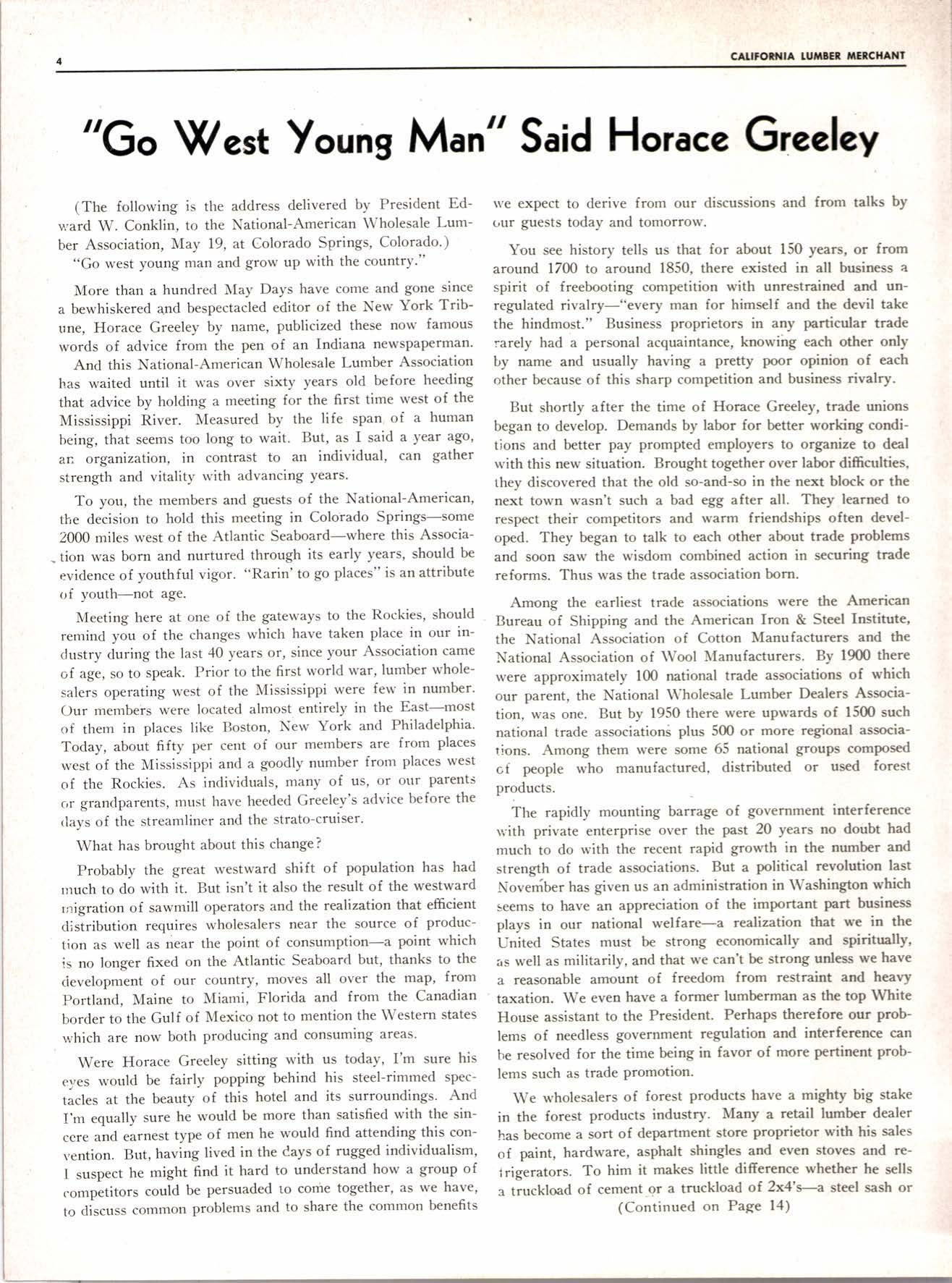 4

CALIFORNIA LUMBER MERCHANT

"Go West Young Man" Said Horace Greeley

(The following is the address delivered by President Edward W. Conklin, to the National-American Wholesale Lumber Association, May 19, at Colorado Springs, Colorado.)

"Go west young man and grow up with the country."

More than a hundred May Days have come and gone since a bewhiskered and bespectacled editor of the New York Tribune, Horace Greeley by name, publicized these now famous words of advice from the pen of an Indiana newspaperman.

And this National-American Wholesale Lumber Association has waited until it was over sixty years old before heeding that advice by holding a meeting for the first time west of the Mississippi River. Measured by the life span of a human being, that seems too long to wait. But, as I said a year ago, an organization, in contrast to an individual, can gather strength and vitality with advancing years.

To you, the members and guests of the National-American, the decision to hold this meeting in Colorado Springs—some 2000 miles west of the Atlantic Seaboard—where this Association was born and nurtured through its early years, should be evidence of youthful vigor. "Rarin' to go places" is an attribute of youth—not age.

Meeting here at one of the gateways to the Rockies, should remind you of the changes which have taken place in our industry during the last 40 years or, since your Association came of age, so to speak. Prior to the first world war, lumber wholesalers operating west of the Mississippi were few in number. Our members were located almost entirely in the East—most of them in places like Boston, New York and Philadelphia. Today, about fifty per cent of our members are from places west of the Mississippi and a goodly number from places west of the Rockies. As individuals, many of us, or our parents or grandparents, must have heeded Greeley's advice before the days of the streamliner and the strato-cruiser.

What has brought about this change?

Probably the great westward shift of population has had much to do with it. But isn't it also the result of the westward migration of sawmill operators and the realization that efficient distribution requires wholesalers near the source of production as well as near the point of consumption—a point which is no longer fixed on the Atlantic Seaboard but, thanks to the development of our country, moves all over the map, from Portland, Maine to Miami, Florida and from the Canadian border to the Gulf of Mexico not to mention the Western states which are now both producing and consuming areas.

Were Horace Greeley sitting with us today, I'm sure his eyes would be fairly popping behind his steel-rimmed spectacles at the beauty of this hotel and its surroundings. And I'm equally sure he would be more than satisfied with the sincere and earnest type of men he would find attending this convention. But, having lived in the days of rugged individualism, I suspect he might find it hard to understand how a group of competitors could be persuaded to come together, as we have, to discuss common problems and to share the common benefits we expect to derive from our discussions and from talks by our guests today and tomorrow.

You see history tells us that for about 150 years, or from around 1700 to around 1850, there existed in all business a spirit of freebooting competition with unrestrained and unregulated rivalry—"every man for himself and the devil take the hindmost." Business proprietors in any particular trade rarely had a personal acquaintance, knowing each other only by name and usually having a pretty poor opinion of each other because of this sharp competition and business rivalry.

But shortly after the time of Horace Greeley, trade unions began to develop. Demands by labor for better working conditions and better pay prompted employers to organize to deal with this new situation. Brought together over labor difficulties, they discovered that the old so-and-so in the next block or the next town wasn't such a bad egg after all. They learned to respect their competitors and warm friendships often developed. They began to talk to each other about trade problems and soon saw the wisdom combined action in securing trade reforms. Thus was the trade association born.

Among the earliest trade associations were the American Bureau of Shipping and the American Iron & Steel Institute, the National Association of Cotton Manufacturers and the National Association of Wool Manufacturers. By 1900 there were approximately 100 national trade associations of which our parent, the National Wholesale Lumber Dealers Association, was one. But by 1950 there were upwards of 1500 such national trade associations plus 500 or more regional associations. Among them were some 65 national groups composed of people who manufactured, distributed or used forest products.

The rapidly mounting barrage of government interference with private enterprise over the past 20 years no doubt had much to do with the recent rapid growth in the number and strength of trade associations. But a political revolution last November has given us an administration in Washington which seems to have an appreciation of the important part business plays in our national welfare—a realization that we in the United States must be strong economically and spiritually, as well as militarily, and that we can't be strong unless we have a reasonable amount of freedom from restraint and heavy taxation. We even have a former lumberman as the top White House assistant to the President. Perhaps therefore our problems of needless government regulation and interference can be resolved for the time being in favor of more pertinent problems such as trade promotion.

We wholesalers of forest products have a mighty big stake in the forest products industry. Many a retail lumber dealer has become a sort of department store proprietor with his sales of paint, hardware, asphalt shingles and even stoves and refrigerators. To him it makes little difference whether he sells a truckload of cement or a truckload of 2x4's—a steel sash or

(Continued on Page 14)